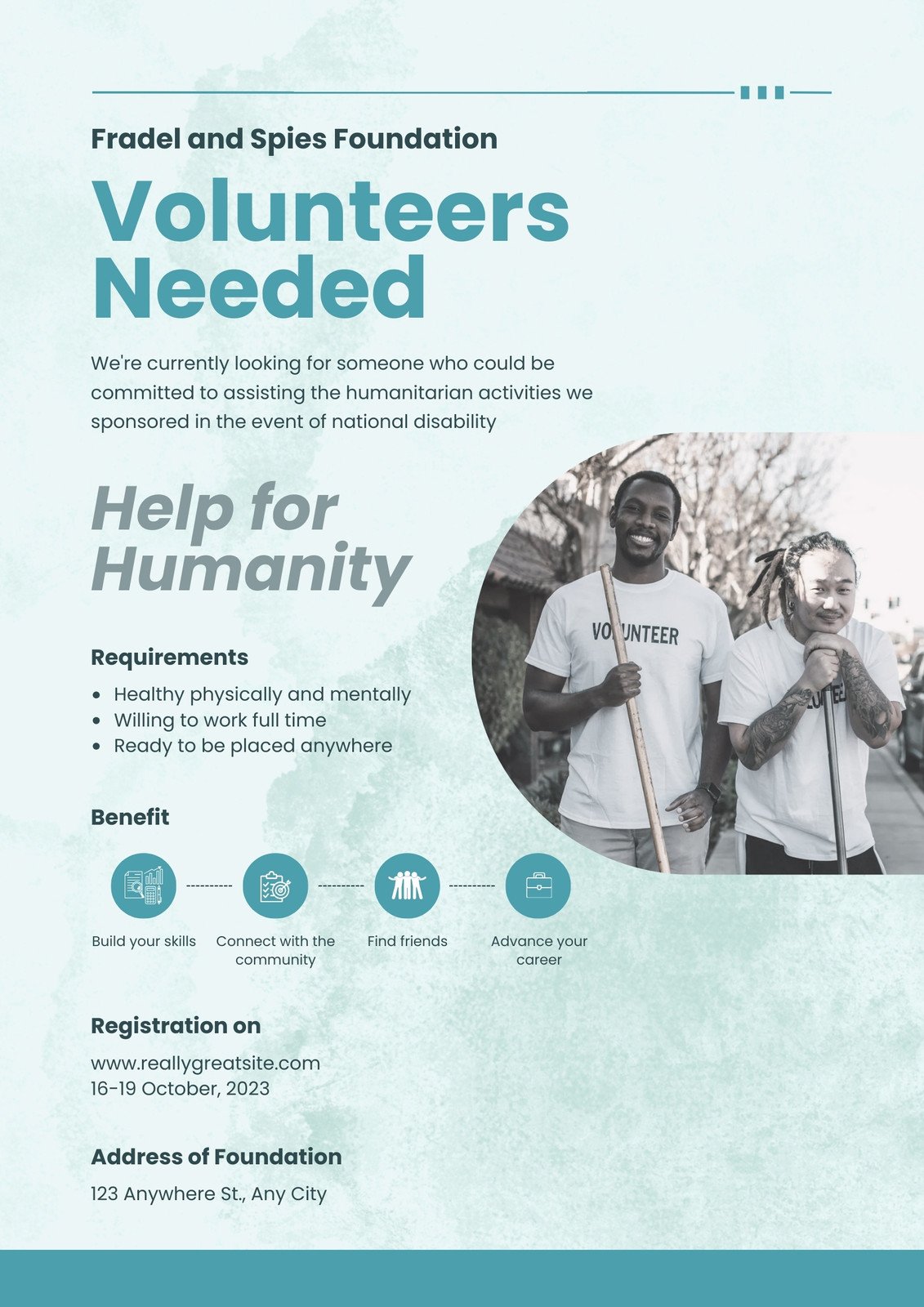 Fradel and Spies Foundation

Volunteers Needed

We're currently looking for someone who could be committed to assisting the humanitarian activities we sponsored in the event of national disability

Help for Humanity

VOLUNTEER

Requirements

- Healthy physically and mentally
- Willing to work full time
- Ready to be placed anywhere

Benefit

Build your skills

Connect with the community

Find friends

Advance your career

Registration on

www.reallygreatsite.com
16-19 October, 2023

Address of Foundation

123 Anywhere St., Any City